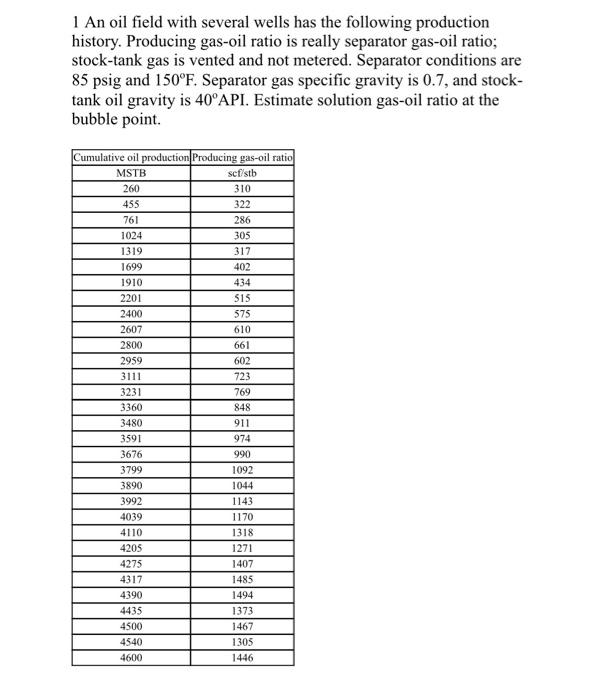 1 An oil field with several wells has the following production history. Producing gas-oil ratio is really separator gas-oil ratio; stock-tank gas is vented and not metered. Separator conditions are 85 psig and 150°F. Separator gas specific gravity is 0.7, and stock-tank oil gravity is 40°API. Estimate solution gas-oil ratio at the bubble point.

| Cumulative oil production | Producing gas-oil ratio |
|---|---|
| MSTB | scf/stb |
| 260 | 310 |
| 455 | 322 |
| 761 | 286 |
| 1024 | 305 |
| 1319 | 317 |
| 1699 | 402 |
| 1910 | 434 |
| 2201 | 515 |
| 2400 | 575 |
| 2607 | 610 |
| 2800 | 661 |
| 2959 | 602 |
| 3111 | 723 |
| 3231 | 769 |
| 3360 | 848 |
| 3480 | 911 |
| 3591 | 974 |
| 3676 | 990 |
| 3799 | 1092 |
| 3890 | 1044 |
| 3992 | 1143 |
| 4039 | 1170 |
| 4110 | 1318 |
| 4205 | 1271 |
| 4275 | 1407 |
| 4317 | 1485 |
| 4390 | 1494 |
| 4435 | 1373 |
| 4500 | 1467 |
| 4540 | 1305 |
| 4600 | 1446 |